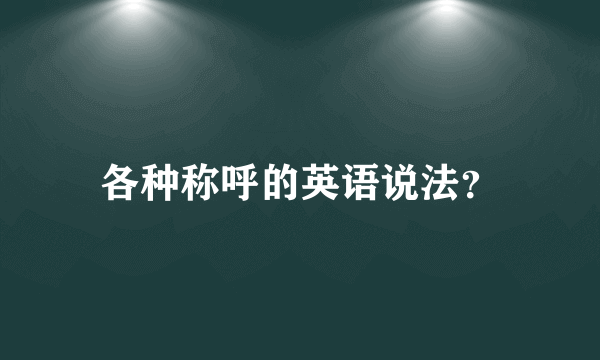 各种称呼的英语说法?